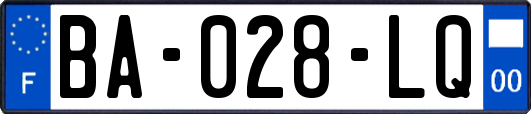 F

BA-028-LQ

00